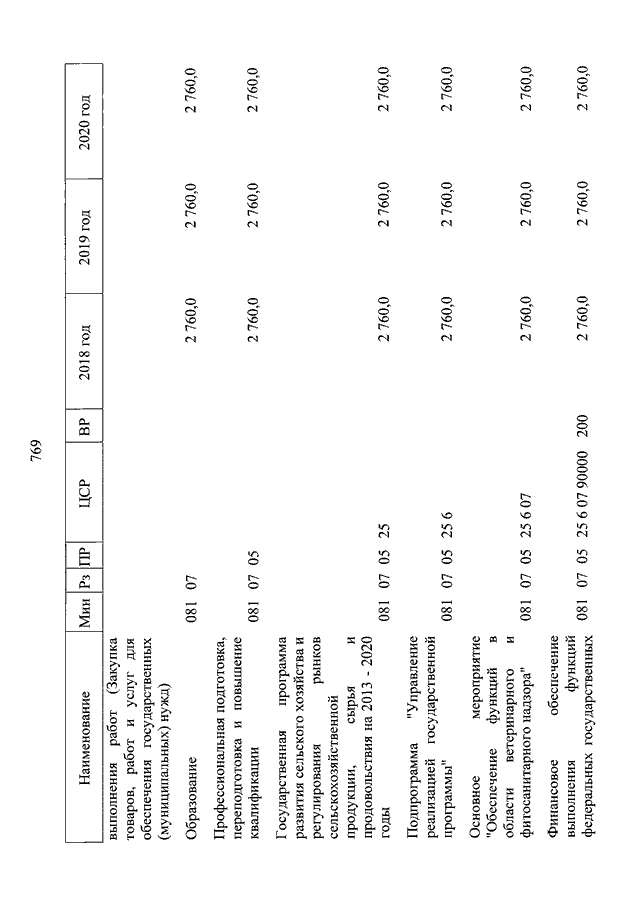 769

| Наименование | Мин | Рз | ПР | ЦСР | ВР | 2018 год | 2019 год | 2020 год |
|---|---|---|---|---|---|---|---|---|
| выполнения работ (Закупка товаров, работ и услуг для обеспечения государственных (муниципальных) нужд) | | | | | | | | |
| Образование | 081 | 07 | | | | 2 760,0 | 2 760,0 | 2 760,0 |
| Профессиональная подготовка, переподготовка и повышение квалификации | 081 | 07 | 05 | | | 2 760,0 | 2 760,0 | 2 760,0 |
| Государственная программа развития сельского хозяйства и регулирования рынков сельскохозяйственной продукции, сырья и продовольствия на 2013 - 2020 годы | 081 | 07 | 05 | 25 | | 2 760,0 | 2 760,0 | 2 760,0 |
| Подпрограмма "Управление реализацией государственной программы" | 081 | 07 | 05 | 25 6 | | 2 760,0 | 2 760,0 | 2 760,0 |
| Основное мероприятие "Обеспечение функций в области ветеринарного и фитосанитарного надзора" | 081 | 07 | 05 | 25 6 07 | | 2 760,0 | 2 760,0 | 2 760,0 |
| Финансовое обеспечение выполнения функций федеральных государственных | 081 | 07 | 05 | 25 6 07 90000 | 200 | 2 760,0 | 2 760,0 | 2 760,0 |